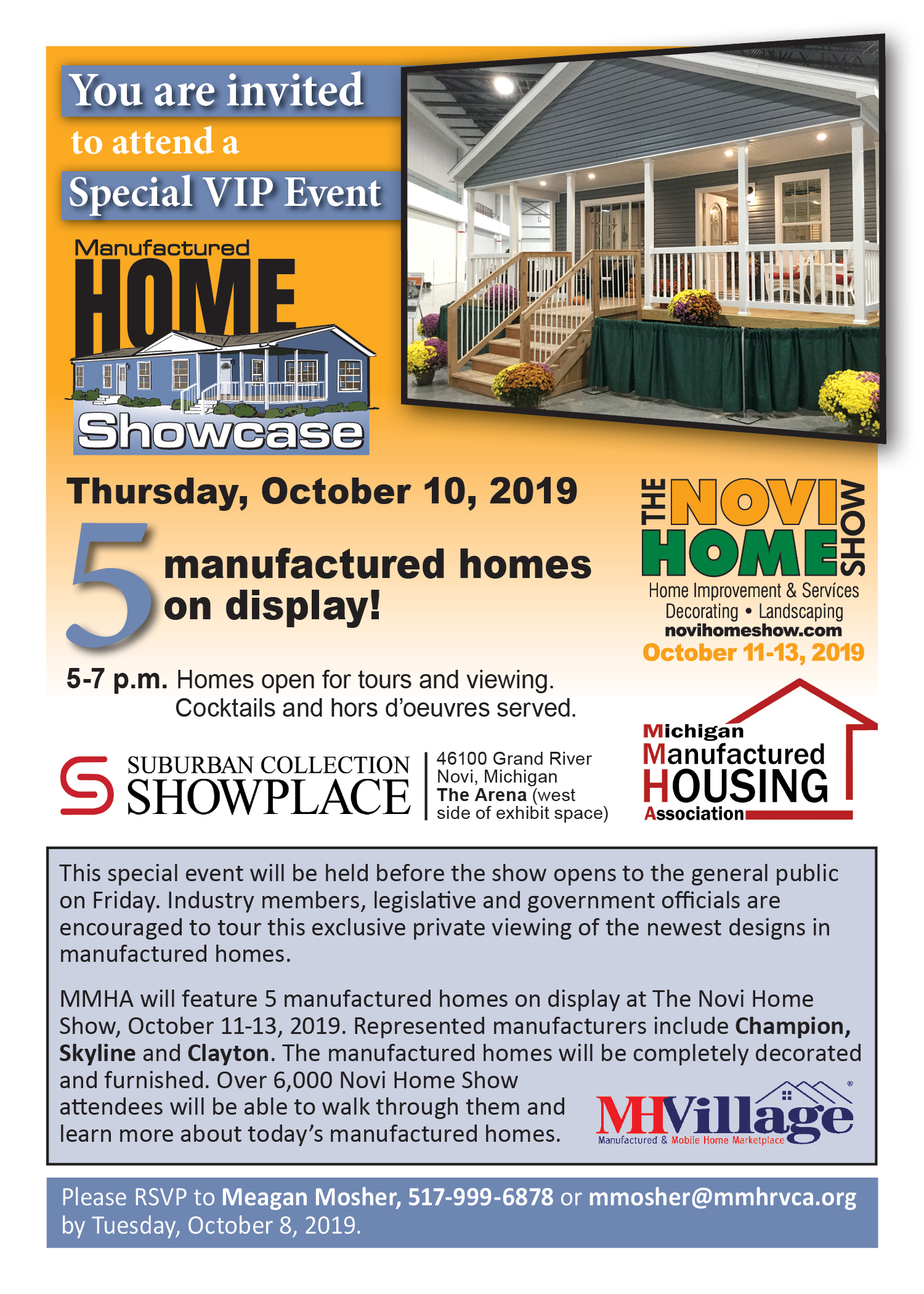 You are invited to attend a Special VIP Event

Manufactured HOME Showcase

Thursday, October 10, 2019

5 manufactured homes on display!

5-7 p.m. Homes open for tours and viewing. Cocktails and hors d'oeuvres served.

THE NOVI HOME SHOW
Home Improvement & Services
Decorating • Landscaping
novihomeshow.com
October 11-13, 2019

SUBURBAN COLLECTION SHOWPLACE

46100 Grand River
Novi, Michigan
The Arena (west side of exhibit space)

Michigan Manufactured HOUSING Association

This special event will be held before the show opens to the general public on Friday. Industry members, legislative and government officials are encouraged to tour this exclusive private viewing of the newest designs in manufactured homes.

MMHA will feature 5 manufactured homes on display at The Novi Home Show, October 11-13, 2019. Represented manufacturers include Champion, Skyline and Clayton. The manufactured homes will be completely decorated and furnished. Over 6,000 Novi Home Show attendees will be able to walk through them and learn more about today's manufactured homes.

MHVillage®
Manufactured & Mobile Home Marketplace

Please RSVP to Meagan Mosher, 517-999-6878 or mmosher@mmhrvca.org by Tuesday, October 8, 2019.